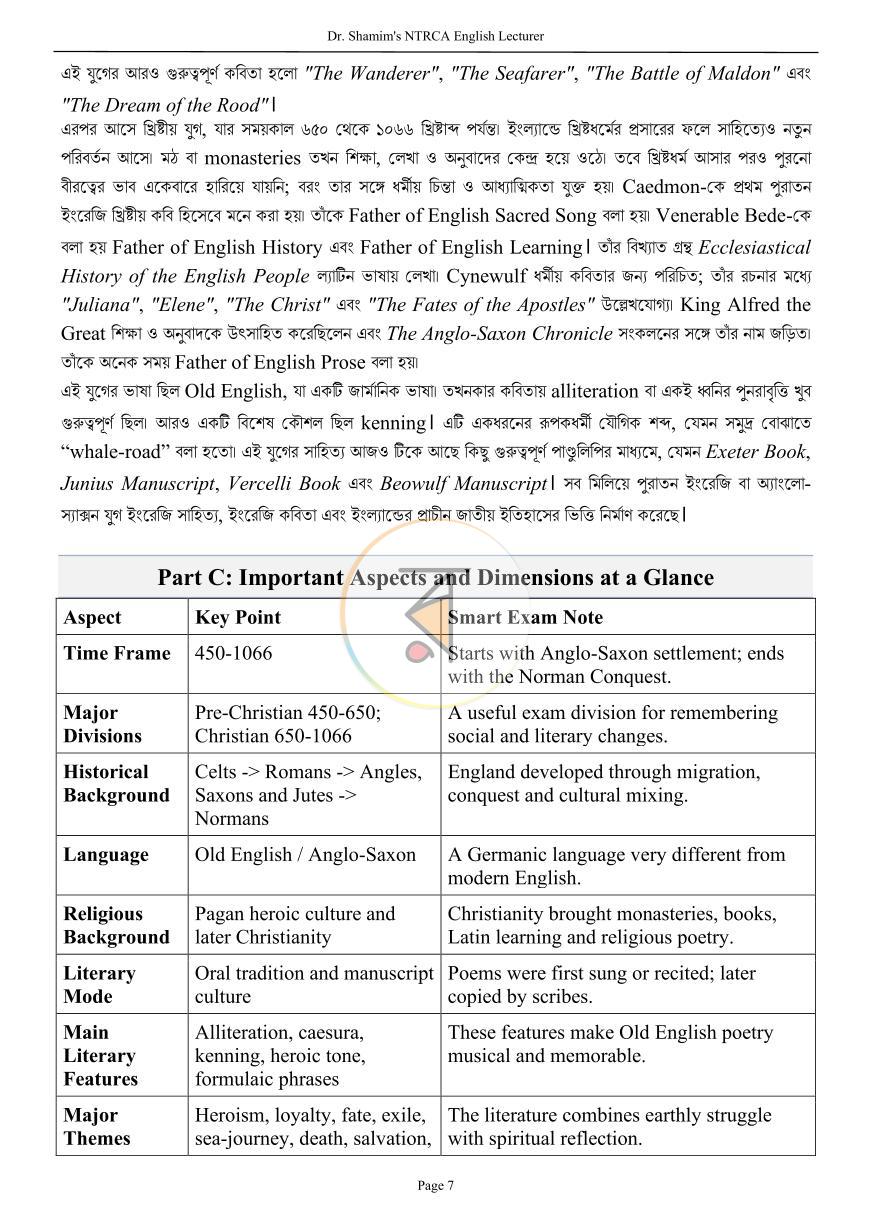 Dr. Shamim's NTRCA English Lecturer

এই যুগের আরও গুরুত্বপূর্ণ কবিতা হলো "The Wanderer", "The Seafarer", "The Battle of Maldon" এবং "The Dream of the Rood"।

এরপর আসে খ্রিষ্টীয় যুগ, যার সময়কাল ৬৫০ থেকে ১০৬৬ খ্রিষ্টাব্দ পর্যন্ত। ইংল্যান্ডে খ্রিষ্টধর্মের প্রসারের ফলে সাহিত্যেও নতুন পরিবর্তন আসে। মঠ বা monasteries তখন শিক্ষা, লেখা ও অনুবাদের কেন্দ্র হয়ে ওঠে। তবে খ্রিষ্টধর্ম আসার পরও পুরনো বীরত্বের ভাব একেবারে হারিয়ে যায়নি; বরং তার সঙ্গে ধর্মীয় চিন্তা ও আধ্যাত্মিকতা যুক্ত হয়। Caedmon-কে প্রথম পুরাতন ইংরেজি খ্রিষ্টীয় কবি হিসেবে মনে করা হয়। তাঁকে Father of English Sacred Song বলা হয়। Venerable Bede-কে বলা হয় Father of English History এবং Father of English Learning। তাঁর বিখ্যাত গ্রন্থ Ecclesiastical History of the English People ল্যাটিন ভাষায় লেখা। Cynewulf ধর্মীয় কবিতার জন্য পরিচিত; তাঁর রচনার মধ্যে "Juliana", "Elene", "The Christ" এবং "The Fates of the Apostles" উল্লেখযোগ্য। King Alfred the Great শিক্ষা ও অনুবাদকে উৎসাহিত করেছিলেন এবং The Anglo-Saxon Chronicle সংকলনের সঙ্গে তাঁর নাম জড়িত। তাঁকে অনেক সময় Father of English Prose বলা হয়।

এই যুগের ভাষা ছিল Old English, যা একটি জার্মানিক ভাষা। তখনকার কবিতায় alliteration বা একই ধ্বনির পুনরাবৃত্তি খুব গুরুত্বপূর্ণ ছিল। আরও একটি বিশেষ কৌশল ছিল kenning। এটি একধরনের রূপকধর্মী যৌগিক শব্দ, যেমন সমুদ্র বোঝাতে "whale-road" বলা হতো। এই যুগের সাহিত্য আজও টিকে আছে কিছু গুরুত্বপূর্ণ পাণ্ডুলিপির মাধ্যমে, যেমন Exeter Book, Junius Manuscript, Vercelli Book এবং Beowulf Manuscript। সব মিলিয়ে পুরাতন ইংরেজি বা অ্যাংলো-স্যাক্সন যুগ ইংরেজি সাহিত্য, ইংরেজি কবিতা এবং ইংল্যান্ডের প্রাচীন জাতীয় ইতিহাসের ভিত্তি নির্মাণ করেছে।

Part C: Important Aspects and Dimensions at a Glance

| Aspect | Key Point | Smart Exam Note |
|---|---|---|
| Time Frame | 450-1066 | Starts with Anglo-Saxon settlement; ends with the Norman Conquest. |
| Major Divisions | Pre-Christian 450-650; Christian 650-1066 | A useful exam division for remembering social and literary changes. |
| Historical Background | Celts -> Romans -> Angles, Saxons and Jutes -> Normans | England developed through migration, conquest and cultural mixing. |
| Language | Old English / Anglo-Saxon | A Germanic language very different from modern English. |
| Religious Background | Pagan heroic culture and later Christianity | Christianity brought monasteries, books, Latin learning and religious poetry. |
| Literary Mode | Oral tradition and manuscript culture | Poems were first sung or recited; later copied by scribes. |
| Main Literary Features | Alliteration, caesura, kenning, heroic tone, formulaic phrases | These features make Old English poetry musical and memorable. |
| Major Themes | Heroism, loyalty, fate, exile, sea-journey, death, salvation, | The literature combines earthly struggle with spiritual reflection. |

Page 7